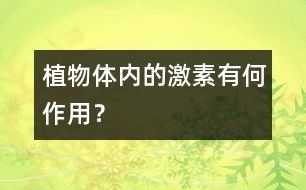 植物体内的激素有何作用？